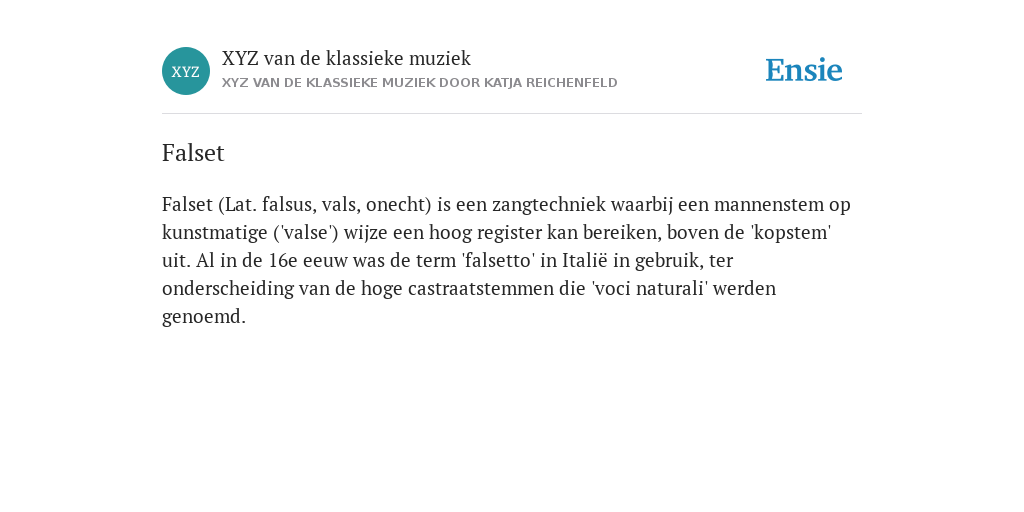 XYZ

XYZ van de klassieke muziek
XYZ VAN DE KLASSIEKE MUZIEK DOOR KATJA REICHENFELD

Ensie

Falset

Falset (Lat. falsus, vals, onecht) is een zangtechniek waarbij een mannenstem op kunstmatige ('valse') wijze een hoog register kan bereiken, boven de 'kopstem' uit. Al in de 16e eeuw was de term 'falsetto' in Italië in gebruik, ter onderscheiding van de hoge castraatstemmen die 'voci naturali' werden genoemd.